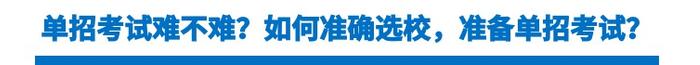 单招考试难不难？如何准确选校，准备单招考试？